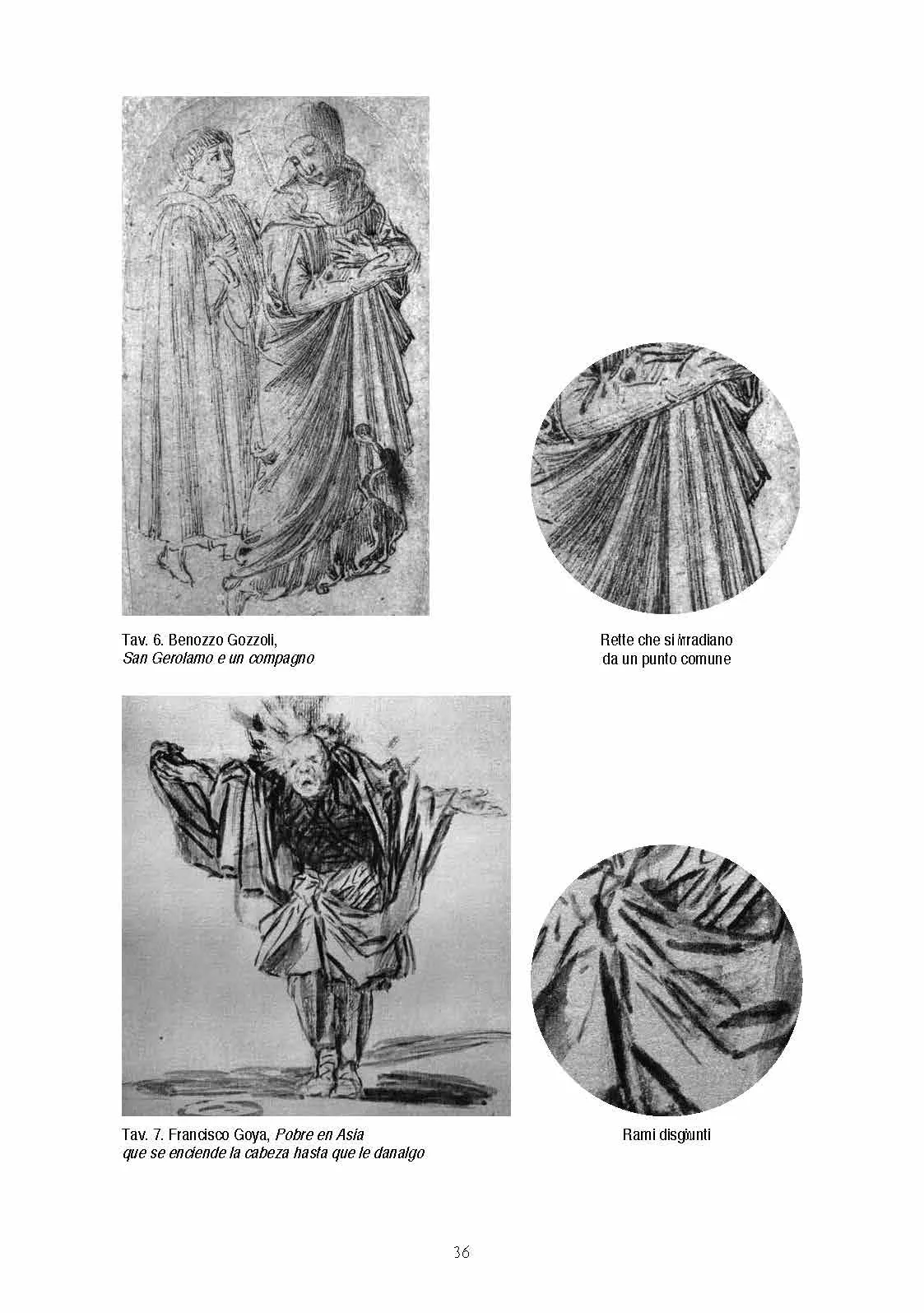 Tav. 6. Benozzo Gozzoli,
San Gerolamo e un compagno

Rette che si irradiano
da un punto comune

Tav. 7. Francisco Goya, Pobre en Asia
que se enciende la cabeza hasta que le danalgo

Rami disgiunti

36